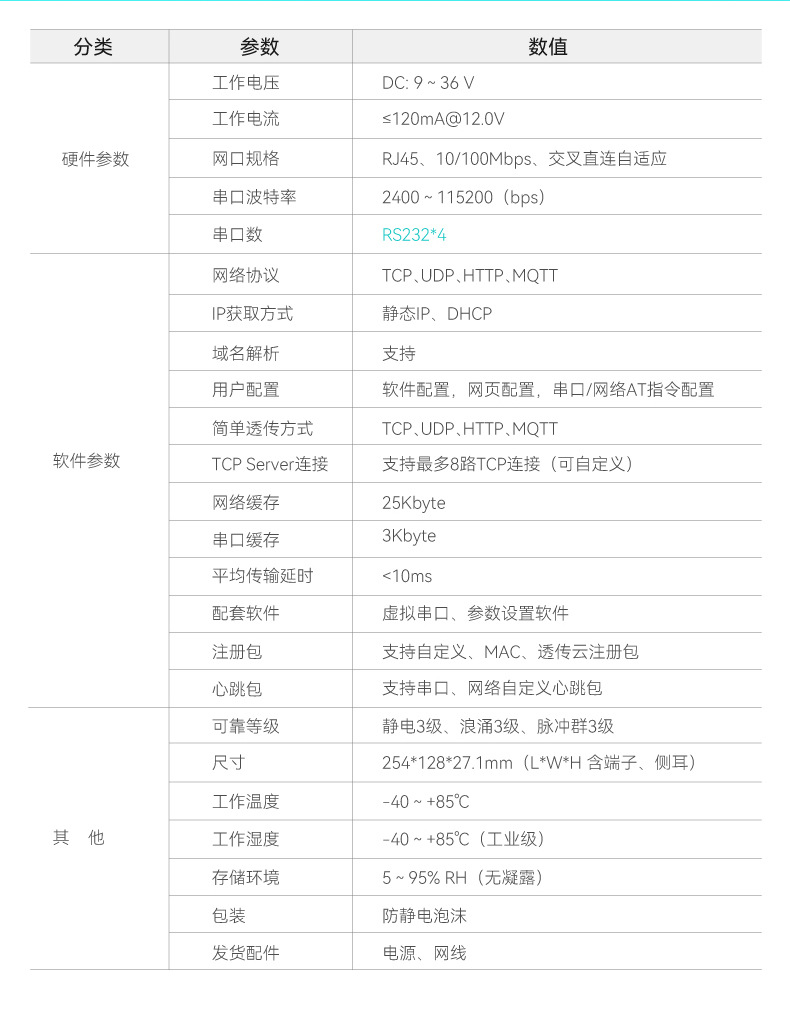 | 分类 | 参数 | 数值 |
|---|---|---|
| 硬件参数 | 工作电压 | DC: 9 ~ 36 V |
| | 工作电流 | ≤120mA@12.0V |
| | 网口规格 | RJ45、10/100Mbps、交叉直连自适应 |
| | 串口波特率 | 2400 ~ 115200（bps） |
| | 串口数 | RS232*4 |
| 软件参数 | 网络协议 | TCP、UDP、HTTP、MQTT |
| | IP获取方式 | 静态IP、DHCP |
| | 域名解析 | 支持 |
| | 用户配置 | 软件配置，网页配置，串口/网络AT指令配置 |
| | 简单透传方式 | TCP、UDP、HTTP、MQTT |
| | TCP Server连接 | 支持最多8路TCP连接（可自定义） |
| | 网络缓存 | 25Kbyte |
| | 串口缓存 | 3Kbyte |
| | 平均传输延时 | <10ms |
| | 配套软件 | 虚拟串口、参数设置软件 |
| | 注册包 | 支持自定义、MAC、透传云注册包 |
| | 心跳包 | 支持串口、网络自定义心跳包 |
| 其　他 | 可靠等级 | 静电3级、浪涌3级、脉冲群3级 |
| | 尺寸 | 254*128*27.1mm（L*W*H 含端子、侧耳） |
| | 工作温度 | -40 ~ +85℃ |
| | 工作湿度 | -40 ~ +85℃（工业级） |
| | 存储环境 | 5 ~ 95% RH（无凝露） |
| | 包装 | 防静电泡沫 |
| | 发货配件 | 电源、网线 |